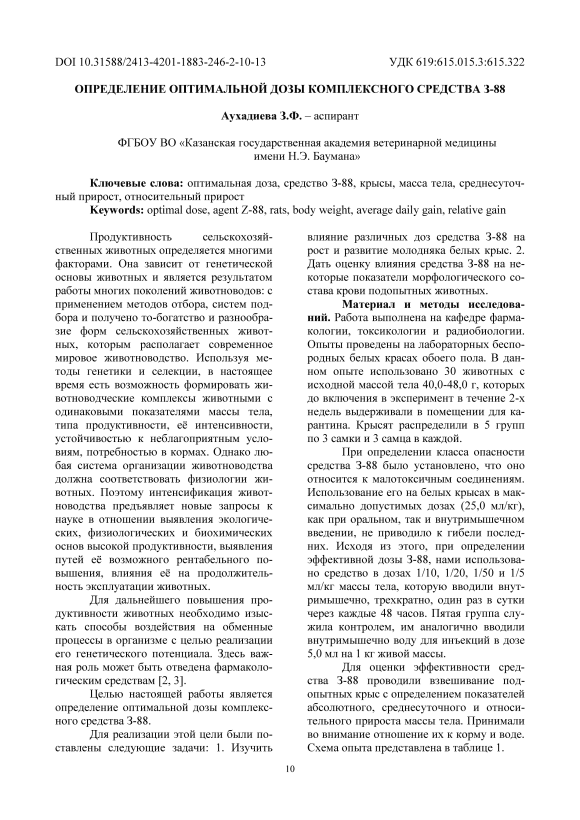 DOI 10.31588/2413-4201-1883-246-2-10-13

УДК 619:615.015.3:615.322

ОПРЕДЕЛЕНИЕ ОПТИМАЛЬНОЙ ДОЗЫ КОМПЛЕКСНОГО СРЕДСТВА З-88

Аухадиева З.Ф. – аспирант

ФГБОУ ВО «Казанская государственная академия ветеринарной медицины имени Н.Э. Баумана»

Ключевые слова: оптимальная доза, средство З-88, крысы, масса тела, среднесуточный прирост, относительный прирост

Keywords: optimal dose, agent Z-88, rats, body weight, average daily gain, relative gain

Продуктивность сельскохозяйственных животных определяется многими факторами. Она зависит от генетической основы животных и является результатом работы многих поколений животноводов: с применением методов отбора, систем подбора и получено то-богатство и разнообразие форм сельскохозяйственных животных, которым располагает современное мировое животноводство. Используя методы генетики и селекции, в настоящее время есть возможность формировать животноводческие комплексы животными с одинаковыми показателями массы тела, типа продуктивности, её интенсивности, устойчивостью к неблагоприятным условиям, потребностью в кормах. Однако любая система организации животноводства должна соответствовать физиологии животных. Поэтому интенсификация животноводства предъявляет новые запросы к науке в отношении выявления экологических, физиологических и биохимических основ высокой продуктивности, выявления путей её возможного рентабельного повышения, влияния её на продолжительность эксплуатации животных.

Для дальнейшего повышения продуктивности животных необходимо изыскать способы воздействия на обменные процессы в организме с целью реализации его генетического потенциала. Здесь важная роль может быть отведена фармакологическим средствам [2, 3].

Целью настоящей работы является определение оптимальной дозы комплексного средства З-88.

Для реализации этой цели были поставлены следующие задачи: 1. Изучить влияние различных доз средства З-88 на рост и развитие молодняка белых крыс. 2. Дать оценку влияния средства З-88 на некоторые показатели морфологического состава крови подопытных животных.

Материал и методы исследований. Работа выполнена на кафедре фармакологии, токсикологии и радиобиологии. Опыты проведены на лабораторных беспородных белых красах обоего пола. В данном опыте использовано 30 животных с исходной массой тела 40,0-48,0 г, которых до включения в эксперимент в течение 2-х недель выдерживали в помещении для карантина. Крысят распределили в 5 групп по 3 самки и 3 самца в каждой.

При определении класса опасности средства З-88 было установлено, что оно относится к малотоксичным соединениям. Использование его на белых крысах в максимально допустимых дозах (25,0 мл/кг), как при оральном, так и внутримышечном введении, не приводило к гибели последних. Исходя из этого, при определении эффективной дозы З-88, нами использовано средство в дозах 1/10, 1/20, 1/50 и 1/5 мл/кг массы тела, которую вводили внутримышечно, трехкратно, один раз в сутки через каждые 48 часов. Пятая группа служила контролем, им аналогично вводили внутримышечно воду для инъекций в дозе 5,0 мл на 1 кг живой массы.

Для оценки эффективности средства З-88 проводили взвешивание подопытных крыс с определением показателей абсолютного, среднесуточного и относительного прироста массы тела. Принимали во внимание отношение их к корму и воде. Схема опыта представлена в таблице 1.

10